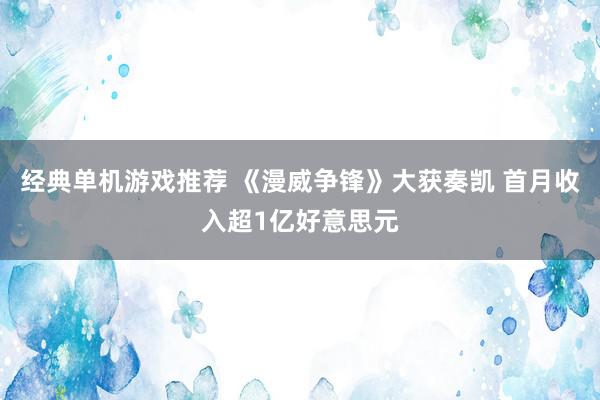 经典单机游戏推荐 《漫威争锋》大获奏凯 首月收入超1亿好意思元